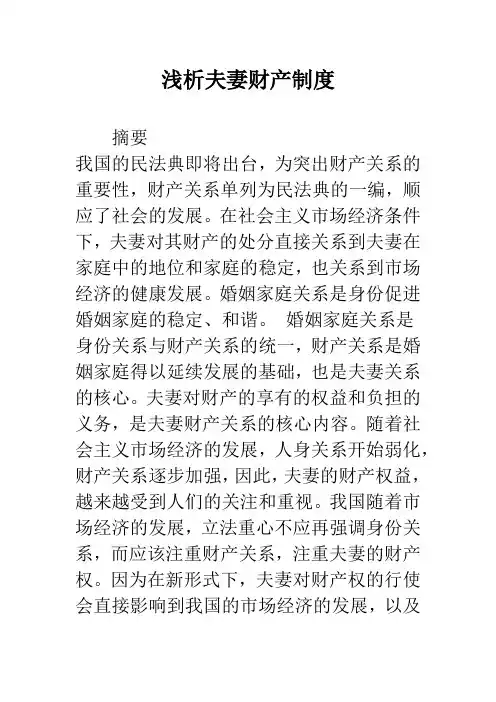 浅析夫妻财产制度

摘要

我国的民法典即将出台，为突出财产关系的重要性，财产关系单列为民法典的一编，顺应了社会的发展。在社会主义市场经济条件下，夫妻对其财产的处分直接关系到夫妻在家庭中的地位和家庭的稳定，也关系到市场经济的健康发展。婚姻家庭关系是身份促进婚姻家庭的稳定、和谐。 婚姻家庭关系是身份关系与财产关系的统一，财产关系是婚姻家庭得以延续发展的基础，也是夫妻关系的核心。夫妻对财产的享有的权益和负担的义务，是夫妻财产关系的核心内容。随着社会主义市场经济的发展，人身关系开始弱化，财产关系逐步加强，因此，夫妻的财产权益，越来越受到人们的关注和重视。我国随着市场经济的发展，立法重心不应再强调身份关系，而应该注重财产关系，注重夫妻的财产权。因为在新形式下，夫妻对财产权的行使会直接影响到我国的市场经济的发展，以及